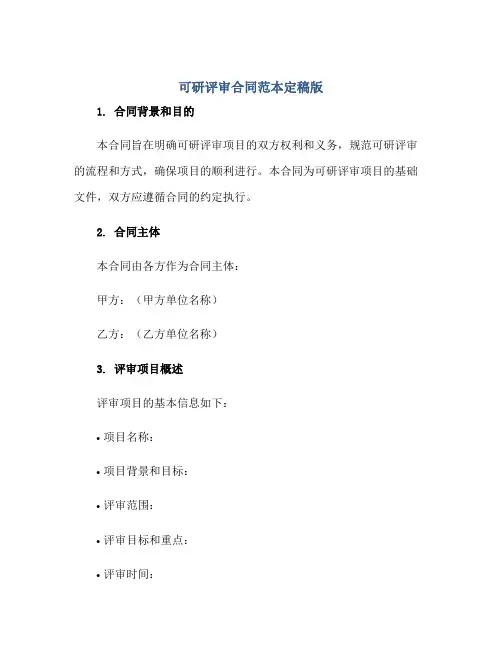 可研评审合同范本定稿版

1. 合同背景和目的

本合同旨在明确可研评审项目的双方权利和义务，规范可研评审的流程和方式，确保项目的顺利进行。本合同为可研评审项目的基础文件，双方应遵循合同的约定执行。

2. 合同主体

本合同由各方作为合同主体：

甲方：（甲方单位名称）

乙方：（乙方单位名称）

3. 评审项目概述

评审项目的基本信息如下：

• 项目名称：

• 项目背景和目标：

• 评审范围：

• 评审目标和重点：

• 评审时间：